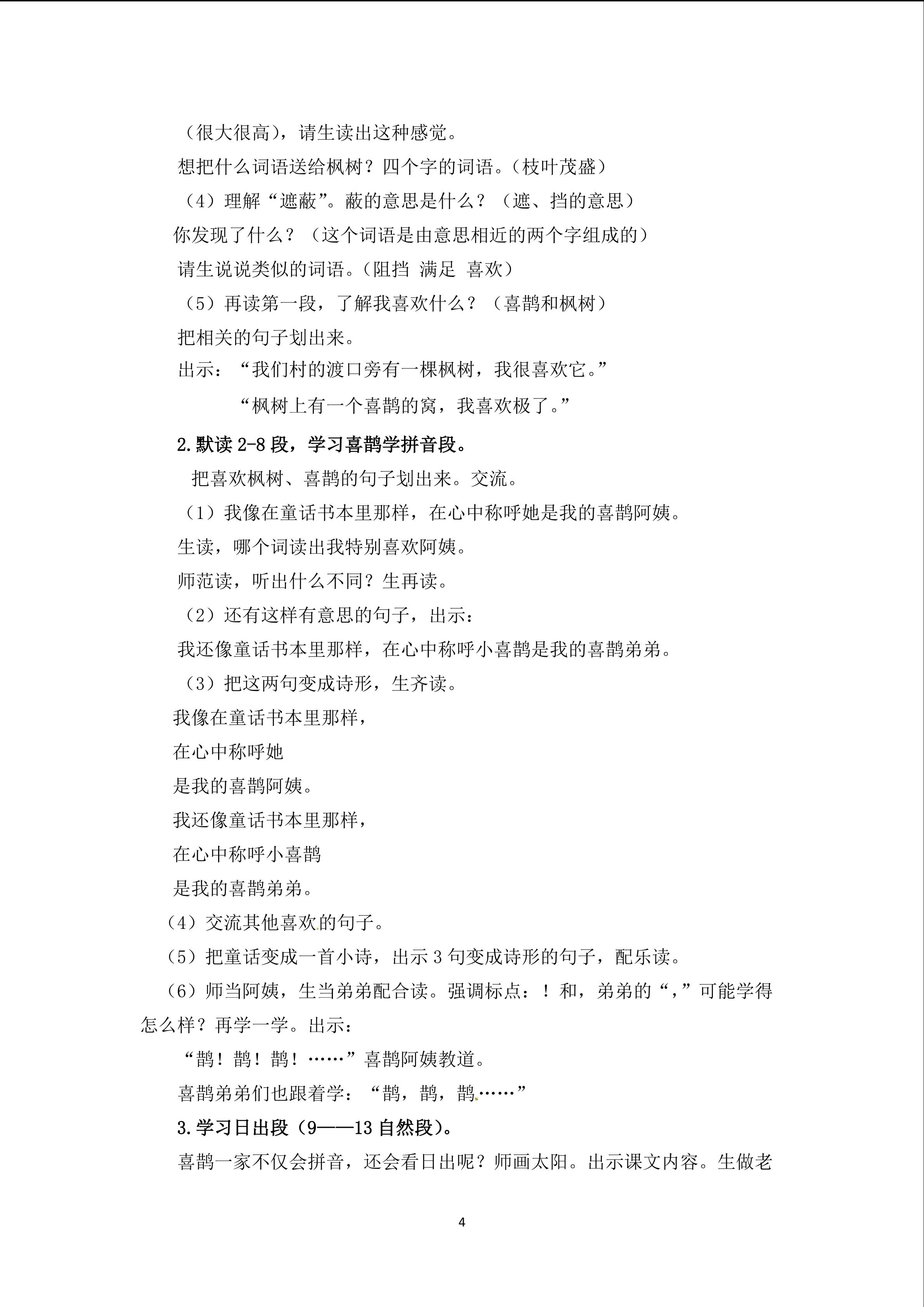 （很大很高），请生读出这种感觉。

想把什么词语送给枫树？四个字的词语。(枝叶茂盛）

（4）理解“遮蔽”。蔽的意思是什么？（遮、挡的意思）

你发现了什么？（这个词语是由意思相近的两个字组成的）

请生说说类似的词语。(阻挡 满足 喜欢）

（5）再读第一段，了解我喜欢什么？（喜鹊和枫树）

把相关的句子划出来。

出示：“我们村的渡口旁有一棵枫树，我很喜欢它。”

“枫树上有一个喜鹊的窝，我喜欢极了。”

2.默读2-8段，学习喜鹊学拼音段。

把喜欢枫树、喜鹊的句子划出来。交流。

（1）我像在童话书本里那样，在心中称呼她是我的喜鹊阿姨。

生读，哪个词读出我特别喜欢阿姨。

师范读，听出什么不同？生再读。

（2）还有这样有意思的句子，出示：

我还像童话书本里那样，在心中称呼小喜鹊是我的喜鹊弟弟。

（3）把这两句变成诗形，生齐读。

我像在童话书本里那样，
在心中称呼她
是我的喜鹊阿姨。
我还像童话书本里那样，
在心中称呼小喜鹊
是我的喜鹊弟弟。

（4）交流其他喜欢的句子。

（5）把童话变成一首小诗，出示3句变成诗形的句子，配乐读。

（6）师当阿姨，生当弟弟配合读。强调标点：！和，弟弟的“，”可能学得怎么样？再学一学。出示：

“鹊！鹊！鹊！……”喜鹊阿姨教道。

喜鹊弟弟们也跟着学：“鹊，鹊，鹊……”

3.学习日出段（9——13自然段）。

喜鹊一家不仅会拼音，还会看日出呢？师画太阳。出示课文内容。生做老

4